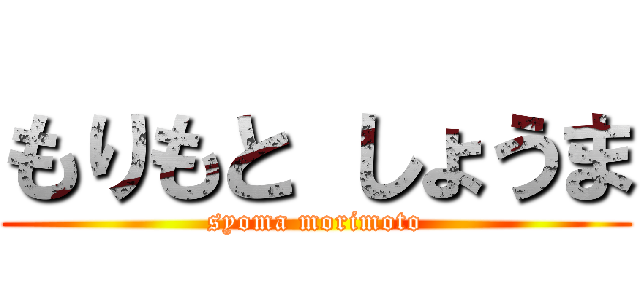 もりもと しょうま
syoma morimoto